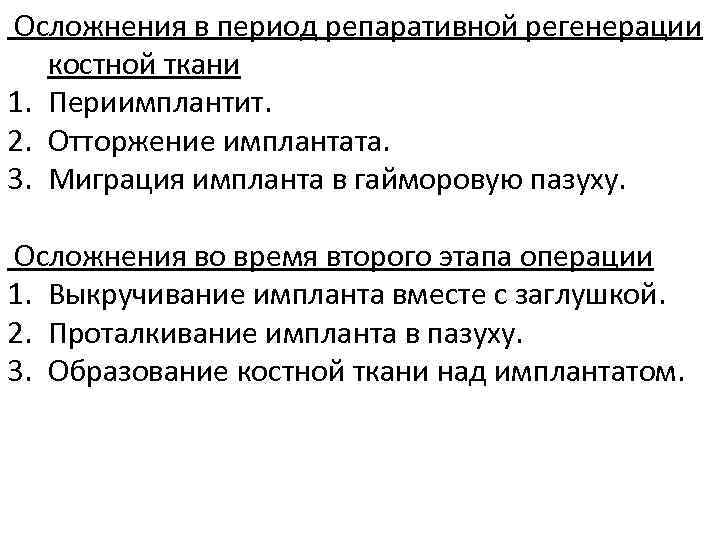 Осложнения в период репаративной регенерации костной ткани
1. Периимплантит.
2. Отторжение имплантата.
3. Миграция импланта в гайморовую пазуху.

Осложнения во время второго этапа операции
1. Выкручивание импланта вместе с заглушкой.
2. Проталкивание импланта в пазуху.
3. Образование костной ткани над имплантатом.